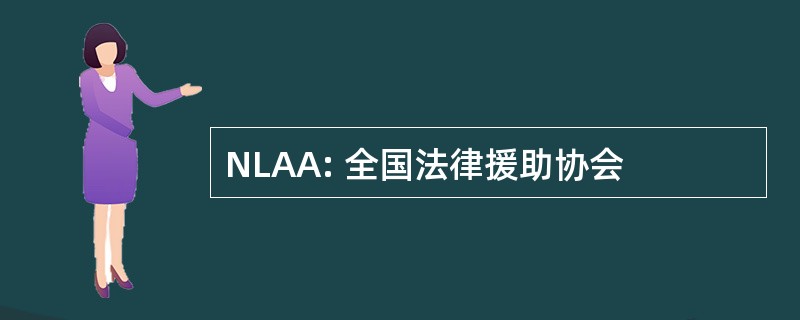 NLAA: 全国法律援助协会